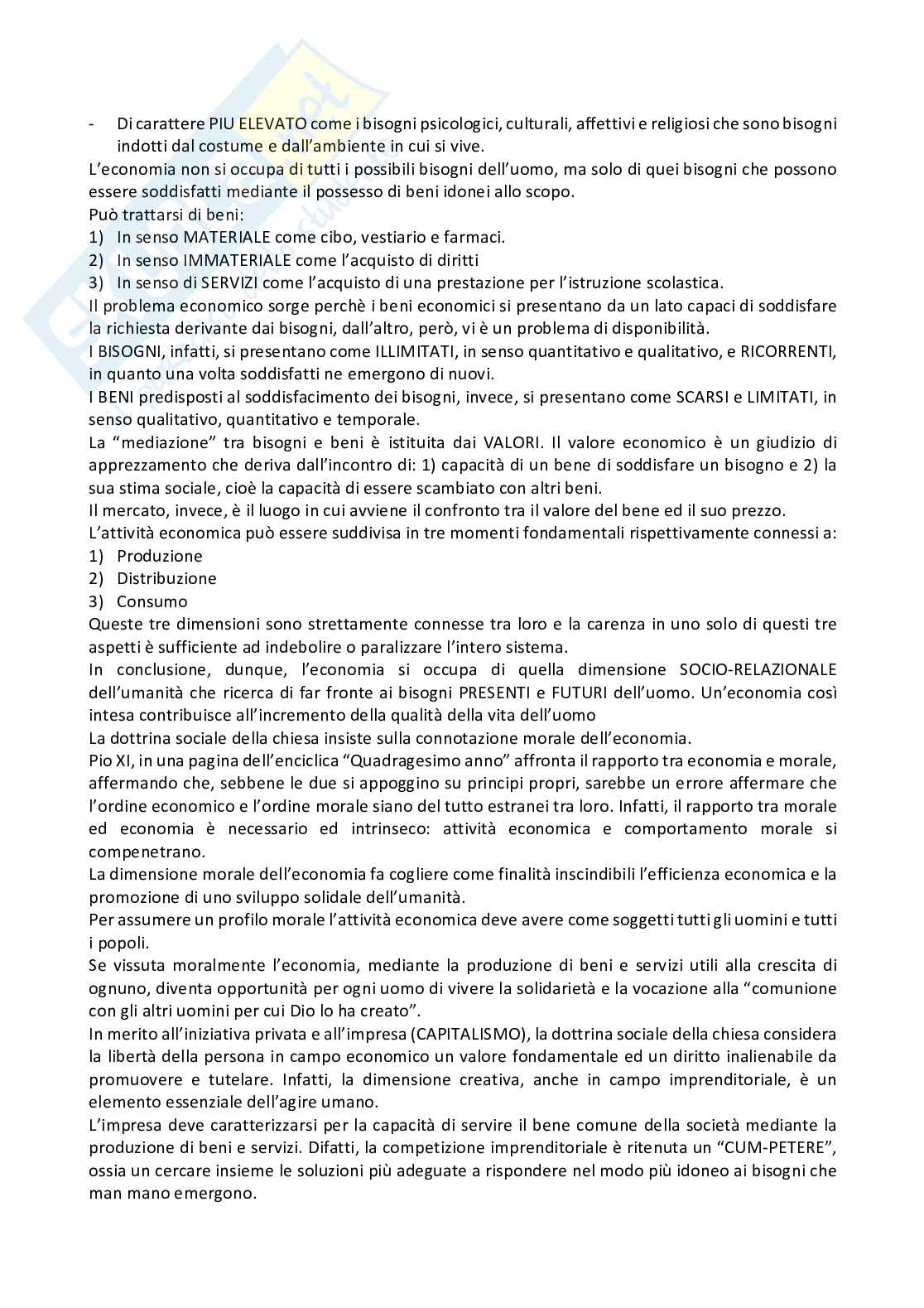 - Di carattere PIU ELEVATO come i bisogni psicologici, culturali, affettivi e religiosi che sono bisogni indotti dal costume e dall'ambiente in cui si vive.

L'economia non si occupa di tutti i possibili bisogni dell'uomo, ma solo di quei bisogni che possono essere soddisfatti mediante il possesso di beni idonei allo scopo.

Può trattarsi di beni:

1) In senso MATERIALE come cibo, vestiario e farmaci.
2) In senso IMMATERIALE come l'acquisto di diritti
3) In senso di SERVIZI come l'acquisto di una prestazione per l'istruzione scolastica.

Il problema economico sorge perchè i beni economici si presentano da un lato capaci di soddisfare la richiesta derivante dai bisogni, dall'altro, però, vi è un problema di disponibilità.

I BISOGNI, infatti, si presentano come ILLIMITATI, in senso quantitativo e qualitativo, e RICORRENTI, in quanto una volta soddisfatti ne emergono di nuovi.

I BENI predisposti al soddisfacimento dei bisogni, invece, si presentano come SCARSI e LIMITATI, in senso qualitativo, quantitativo e temporale.

La "mediazione" tra bisogni e beni è istituita dai VALORI. Il valore economico è un giudizio di apprezzamento che deriva dall'incontro di: 1) capacità di un bene di soddisfare un bisogno e 2) la sua stima sociale, cioè la capacità di essere scambiato con altri beni.

Il mercato, invece, è il luogo in cui avviene il confronto tra il valore del bene ed il suo prezzo.

L'attività economica può essere suddivisa in tre momenti fondamentali rispettivamente connessi a:

1) Produzione
2) Distribuzione
3) Consumo

Queste tre dimensioni sono strettamente connesse tra loro e la carenza in uno solo di questi tre aspetti è sufficiente ad indebolire o paralizzare l'intero sistema.

In conclusione, dunque, l'economia si occupa di quella dimensione SOCIO-RELAZIONALE dell'umanità che ricerca di far fronte ai bisogni PRESENTI e FUTURI dell'uomo. Un'economia così intesa contribuisce all'incremento della qualità della vita dell'uomo

La dottrina sociale della chiesa insiste sulla connotazione morale dell'economia.

Pio XI, in una pagina dell'enciclica "Quadragesimo anno" affronta il rapporto tra economia e morale, affermando che, sebbene le due si appoggino su principi propri, sarebbe un errore affermare che l'ordine economico e l'ordine morale siano del tutto estranei tra loro. Infatti, il rapporto tra morale ed economia è necessario ed intrinseco: attività economica e comportamento morale si compenetrano.

La dimensione morale dell'economia fa cogliere come finalità inscindibili l'efficienza economica e la promozione di uno sviluppo solidale dell'umanità.

Per assumere un profilo morale l'attività economica deve avere come soggetti tutti gli uomini e tutti i popoli.

Se vissuta moralmente l'economia, mediante la produzione di beni e servizi utili alla crescita di ognuno, diventa opportunità per ogni uomo di vivere la solidarietà e la vocazione alla "comunione con gli altri uomini per cui Dio lo ha creato".

In merito all'iniziativa privata e all'impresa (CAPITALISMO), la dottrina sociale della chiesa considera la libertà della persona in campo economico un valore fondamentale ed un diritto inalienabile da promuovere e tutelare. Infatti, la dimensione creativa, anche in campo imprenditoriale, è un elemento essenziale dell'agire umano.

L'impresa deve caratterizzarsi per la capacità di servire il bene comune della società mediante la produzione di beni e servizi. Difatti, la competizione imprenditoriale è ritenuta un "CUM-PETERE", ossia un cercare insieme le soluzioni più adeguate a rispondere nel modo più idoneo ai bisogni che man mano emergono.